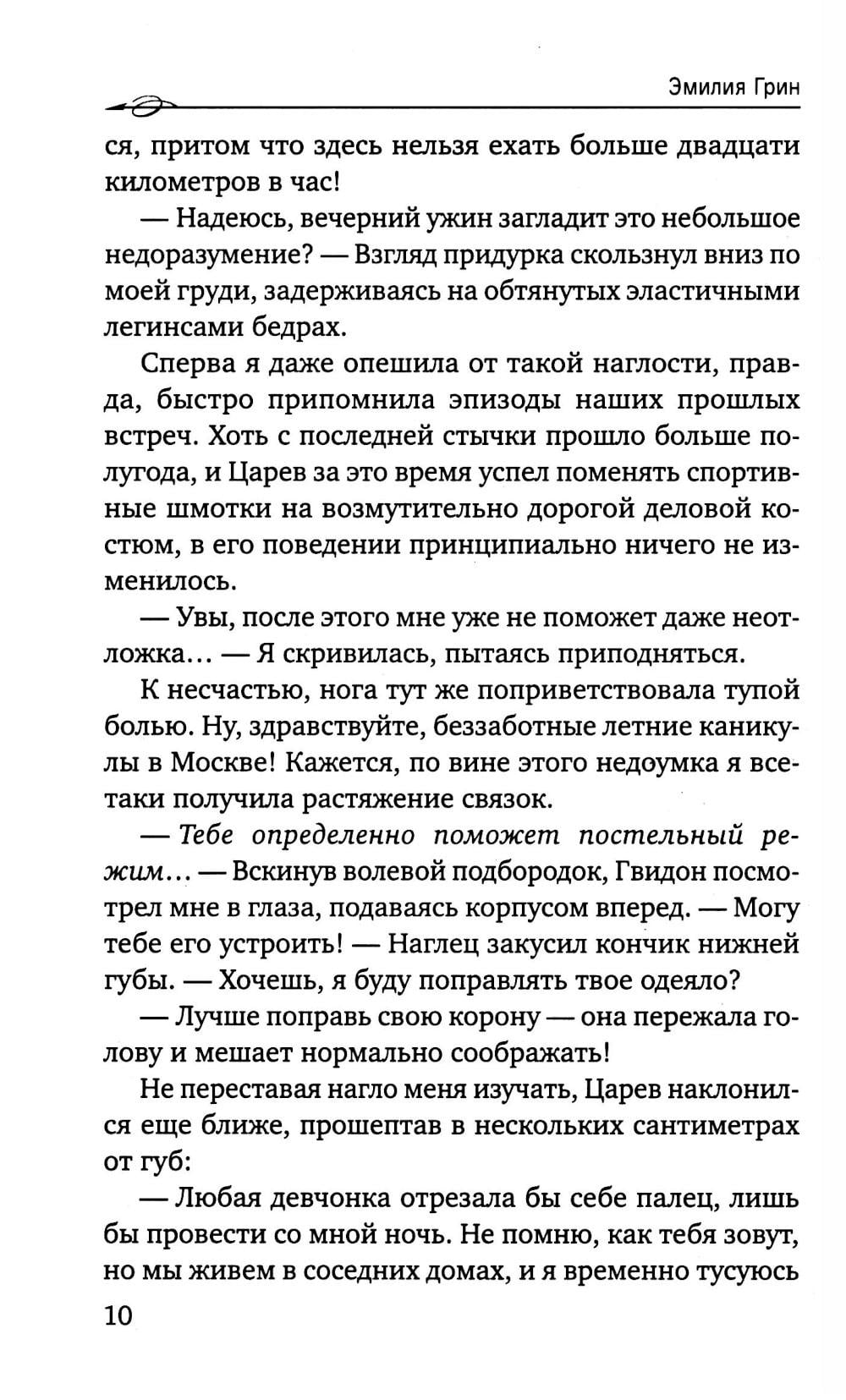 Эмилия Грин

ся, притом что здесь нельзя ехать больше двадцати километров в час!

— Надеюсь, вечерний ужин загладит это небольшое недоразумение? — Взгляд придурка скользнул вниз по моей груди, задерживаясь на обтянутых эластичными легинсами бедрах.

Сперва я даже опешила от такой наглости, правда, быстро припомнила эпизоды наших прошлых встреч. Хоть с последней стычки прошло больше полугода, и Царев за это время успел поменять спортивные шмотки на возмутительно дорогой деловой костюм, в его поведении принципиально ничего не изменилось.

— Увы, после этого мне уже не поможет даже неотложка… — Я скривилась, пытаясь приподняться.

К несчастью, нога тут же поприветствовала тупой болью. Ну, здравствуйте, беззаботные летние каникулы в Москве! Кажется, по вине этого недоумка я все-таки получила растяжение связок.

— Тебе определенно поможет постельный режим… — Вскинув волевой подбородок, Гвидон посмотрел мне в глаза, подаваясь корпусом вперед. — Могу тебе его устроить! — Наглец закусил кончик нижней губы. — Хочешь, я буду поправлять твое одеяло?

— Лучше поправь свою корону — она пережала голову и мешает нормально соображать!

Не переставая нагло меня изучать, Царев наклонился еще ближе, прошептав в нескольких сантиметрах от губ:

— Любая девчонка отрезала бы себе палец, лишь бы провести со мной ночь. Не помню, как тебя зовут, но мы живем в соседних домах, и я временно тусуюсь

10